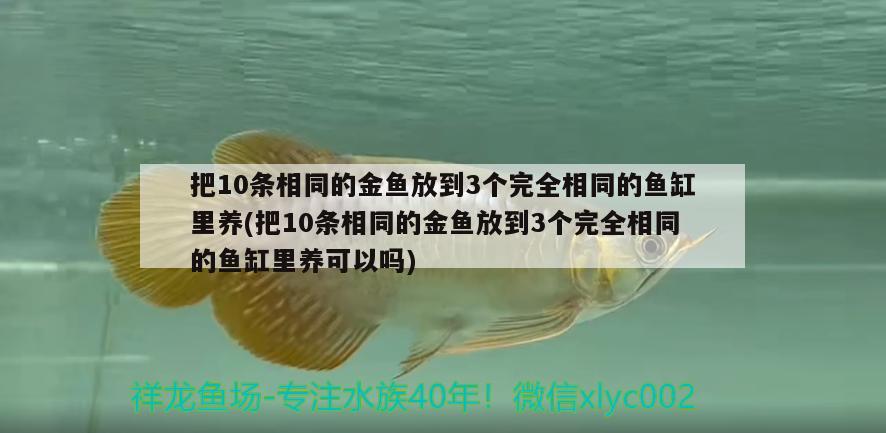 把10条相同的金鱼放到3个完全相同的鱼缸里养(把10条相同的金鱼放到3个完全相同的鱼缸里养可以吗)

祥龙鱼场-专注水族40年！微信xlyc002